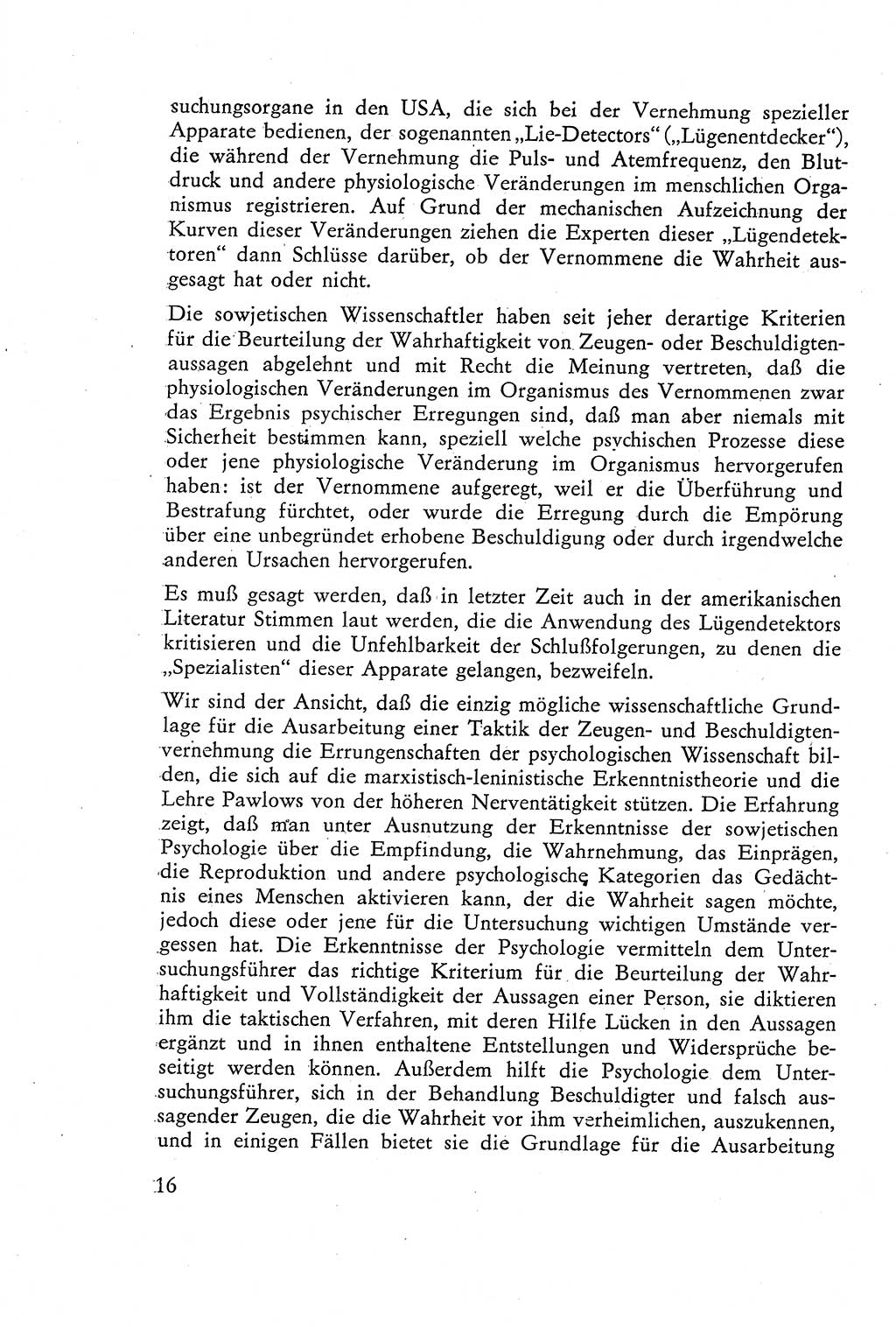 suchungsorgane in den USA, die sich bei der Vernehmung spezieller Apparate bedienen, der sogenannten „Lie-Detectors“ („Lügenentdecker“), die während der Vernehmung die Puls- und Atemfrequenz, den Blutdruck und andere physiologische Veränderungen im menschlichen Organismus registrieren. Auf Grund der mechanischen Aufzeichnung der Kurven dieser Veränderungen ziehen die Experten dieser „Lügendetektoren“ dann Schlüsse darüber, ob der Vernommene die Wahrheit ausgesagt hat oder nicht.

Die sowjetischen Wissenschaftler haben seit jeher derartige Kriterien für die Beurteilung der Wahrhaftigkeit von Zeugen- oder Beschuldigtenaussagen abgelehnt und mit Recht die Meinung vertreten, daß die physiologischen Veränderungen im Organismus des Vernommenen zwar das Ergebnis psychischer Erregungen sind, daß man aber niemals mit Sicherheit bestimmen kann, speziell welche psychischen Prozesse diese oder jene physiologische Veränderung im Organismus hervorgerufen haben: ist der Vernommene aufgeregt, weil er die Überführung und Bestrafung fürchtet, oder wurde die Erregung durch die Empörung über eine unbegründet erhobene Beschuldigung oder durch irgendwelche anderen Ursachen hervorgerufen.

Es muß gesagt werden, daß in letzter Zeit auch in der amerikanischen Literatur Stimmen laut werden, die die Anwendung des Lügendetektors kritisieren und die Unfehlbarkeit der Schlußfolgerungen, zu denen die „Spezialisten“ dieser Apparate gelangen, bezweifeln.

Wir sind der Ansicht, daß die einzig mögliche wissenschaftliche Grundlage für die Ausarbeitung einer Taktik der Zeugen- und Beschuldigtenvernehmung die Errungenschaften der psychologischen Wissenschaft bilden, die sich auf die marxistisch-leninistische Erkenntnistheorie und die Lehre Pawlows von der höheren Nerventätigkeit stützen. Die Erfahrung zeigt, daß man unter Ausnutzung der Erkenntnisse der sowjetischen Psychologie über die Empfindung, die Wahrnehmung, das Einprägen, die Reproduktion und andere psychologische Kategorien das Gedächtnis eines Menschen aktivieren kann, der die Wahrheit sagen möchte, jedoch diese oder jene für die Untersuchung wichtigen Umstände vergessen hat. Die Erkenntnisse der Psychologie vermitteln dem Untersuchungsführer das richtige Kriterium für die Beurteilung der Wahrhaftigkeit und Vollständigkeit der Aussagen einer Person, sie diktieren ihm die taktischen Verfahren, mit deren Hilfe Lücken in den Aussagen ergänzt und in ihnen enthaltene Entstellungen und Widersprüche beseitigt werden können. Außerdem hilft die Psychologie dem Untersuchungsführer, sich in der Behandlung Beschuldigter und falsch aussagender Zeugen, die die Wahrheit vor ihm verheimlichen, auszukennen, und in einigen Fällen bietet sie die Grundlage für die Ausarbeitung

16